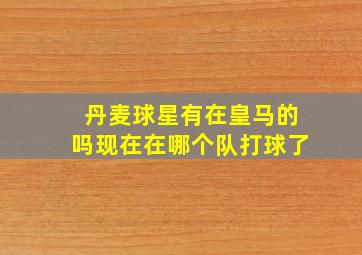 丹麦球星有在皇马的吗现在在哪个队打球了